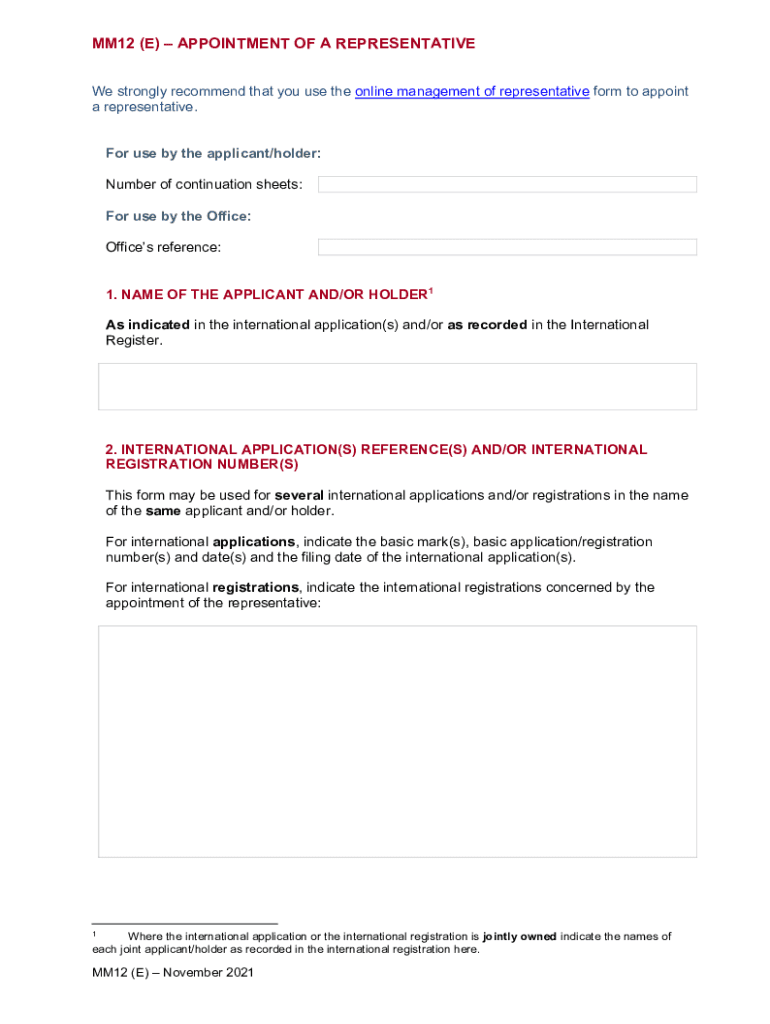 MM12 (E) – APPOINTMENT OF A REPRESENTATIVE

We strongly recommend that you use the online management of representative form to appoint a representative.

For use by the applicant/holder:

Number of continuation sheets:

For use by the Office:

Office's reference:

1. NAME OF THE APPLICANT AND/OR HOLDER$^1$

As indicated in the international application(s) and/or as recorded in the International Register.

2. INTERNATIONAL APPLICATION(S) REFERENCE(S) AND/OR INTERNATIONAL REGISTRATION NUMBER(S)

This form may be used for several international applications and/or registrations in the name of the same applicant and/or holder.

For international applications, indicate the basic mark(s), basic application/registration number(s) and date(s) and the filing date of the international application(s).

For international registrations, indicate the international registrations concerned by the appointment of the representative:

$^1$ Where the international application or the international registration is jointly owned indicate the names of each joint applicant/holder as recorded in the international registration here.

MM12 (E) – November 2021